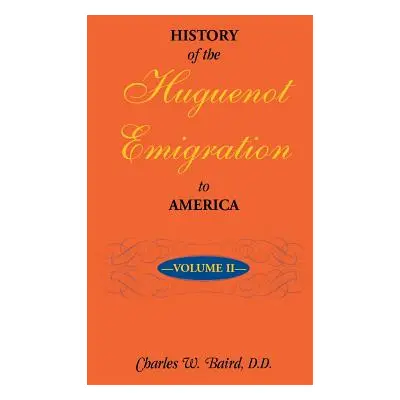 HISTORY
of the
Huguenot
Emigration
to
AMERICA

—VOLUME II—

Charles W. Baird, D.D.